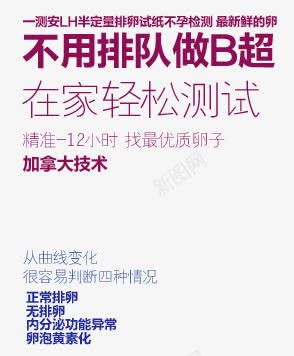 一测安LH半定量排卵试纸不孕检测 最新鲜的卵

不用排队做B超

在家轻松测试

精准-12小时 找最优质卵子

加拿大技术

新图网

从曲线变化
很容易判断四种情况

正常排卵
无排卵
内分泌功能异常
卵泡黄素化